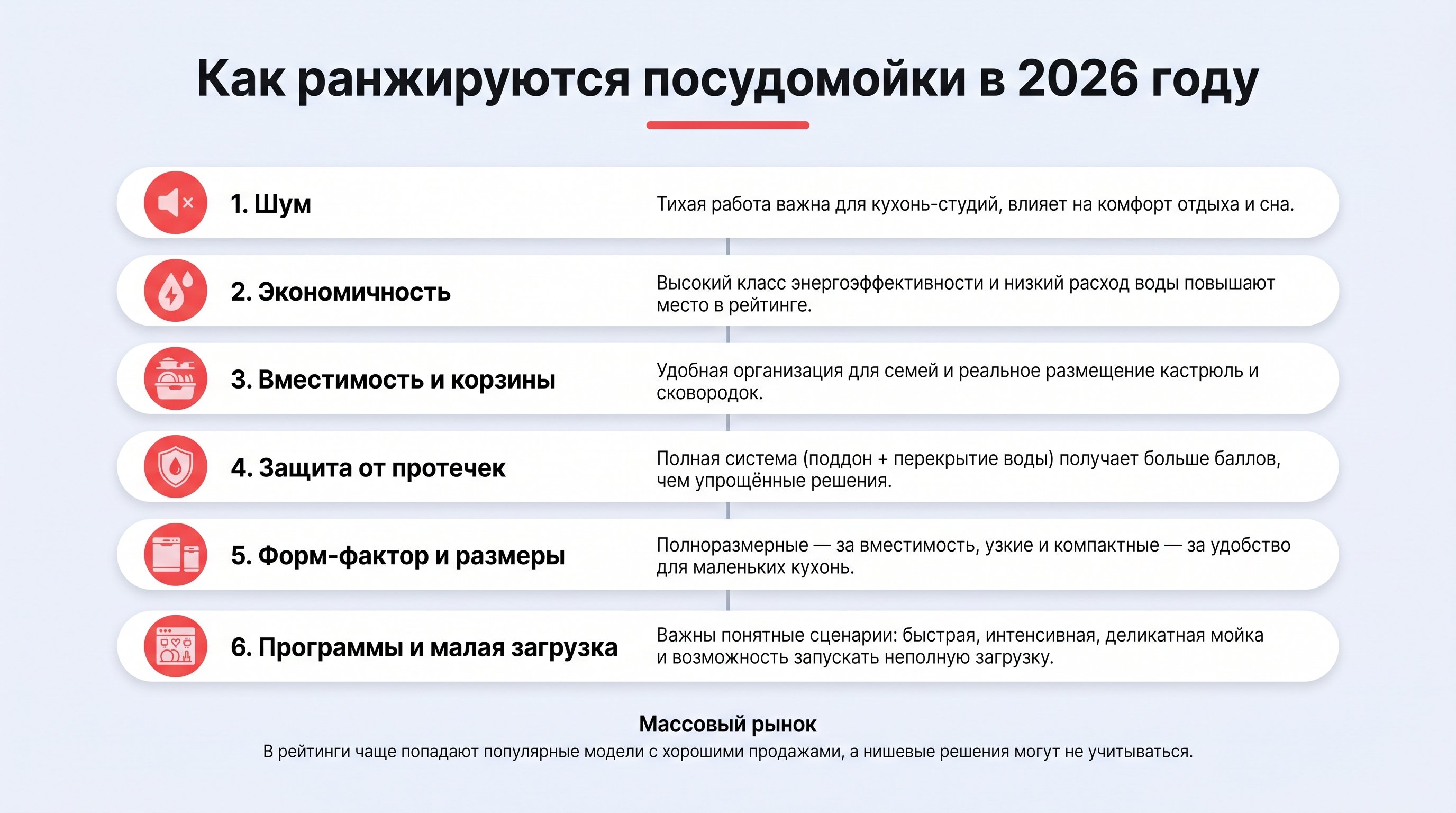 Как ранжируются посудомойки в 2026 году

1. Шум
Тихая работа важна для кухонь-студий, влияет на комфорт отдыха и сна.

2. Экономичность
Высокий класс энергоэффективности и низкий расход воды повышают место в рейтинге.

3. Вместимость и корзины
Удобная организация для семей и реальное размещение кастрюль и сковородок.

4. Защита от протечек
Полная система (поддон + перекрытие воды) получает больше баллов, чем упрощённые решения.

5. Форм-фактор и размеры
Полноразмерные — за вместимость, узкие и компактные — за удобство для маленьких кухонь.

6. Программы и малая загрузка
Важны понятные сценарии: быстрая, интенсивная, деликатная мойка и возможность запускать неполную загрузку.

Массовый рынок
В рейтинги чаще попадают популярные модели с хорошими продажами, а нишевые решения могут не учитываться.